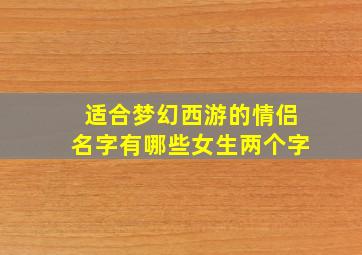 适合梦幻西游的情侣名字有哪些女生两个字